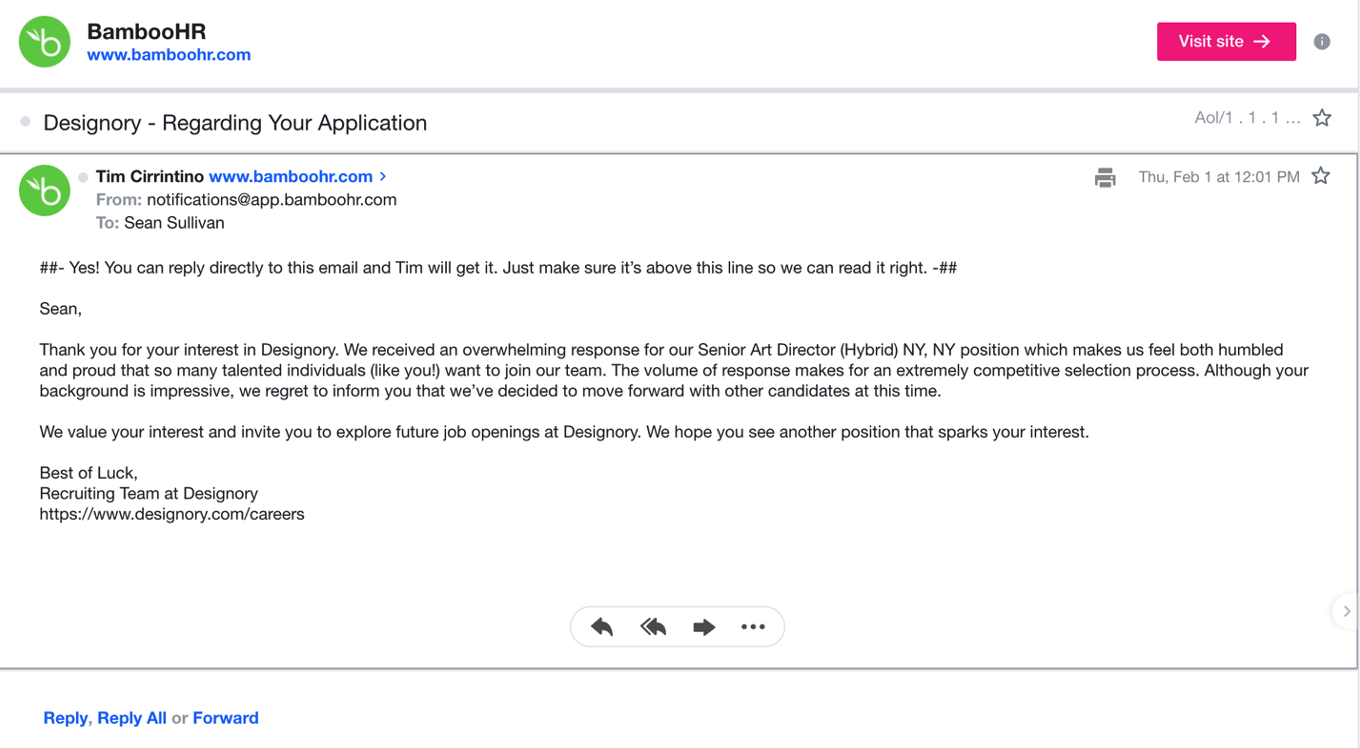 BambooHR
www.bamboohr.com

Visit site →

Designory - Regarding Your Application

Aol/1 . 1 . 1 ...

Tim Cirrintino www.bamboohr.com >
From: notifications@app.bamboohr.com
To: Sean Sullivan

Thu, Feb 1 at 12:01 PM

##- Yes! You can reply directly to this email and Tim will get it. Just make sure it's above this line so we can read it right. -##

Sean,

Thank you for your interest in Designory. We received an overwhelming response for our Senior Art Director (Hybrid) NY, NY position which makes us feel both humbled and proud that so many talented individuals (like you!) want to join our team. The volume of response makes for an extremely competitive selection process. Although your background is impressive, we regret to inform you that we've decided to move forward with other candidates at this time.

We value your interest and invite you to explore future job openings at Designory. We hope you see another position that sparks your interest.

Best of Luck,
Recruiting Team at Designory
https://www.designory.com/careers

Reply, Reply All or Forward